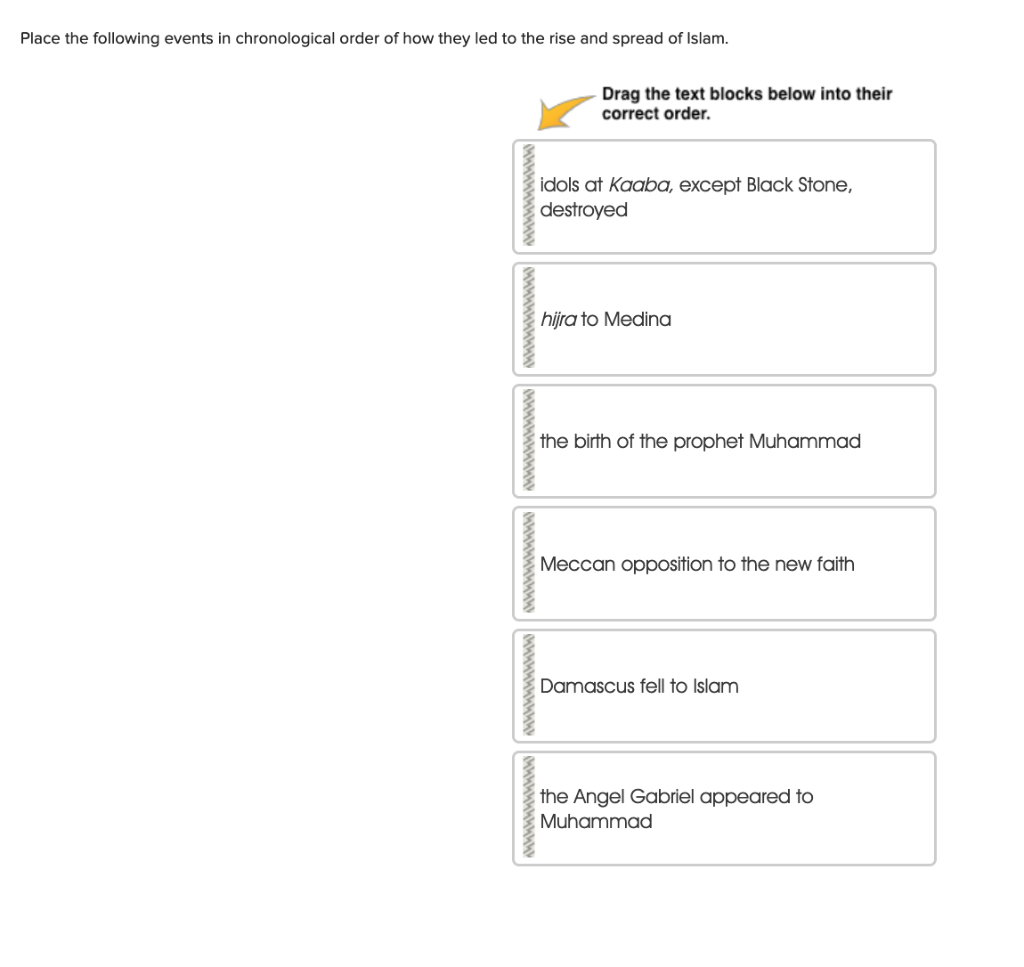 Place the following events in chronological order of how they led to the rise and spread of Islam.

Drag the text blocks below into their correct order.

idols at Kaaba, except Black Stone, destroyed

hijra to Medina

the birth of the prophet Muhammad

Meccan opposition to the new faith

Damascus fell to Islam

the Angel Gabriel appeared to Muhammad